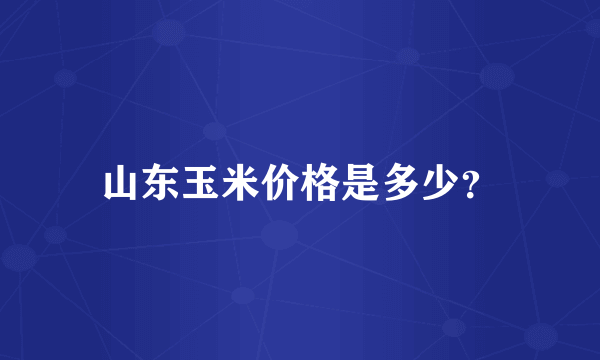 山东玉米价格是多少?